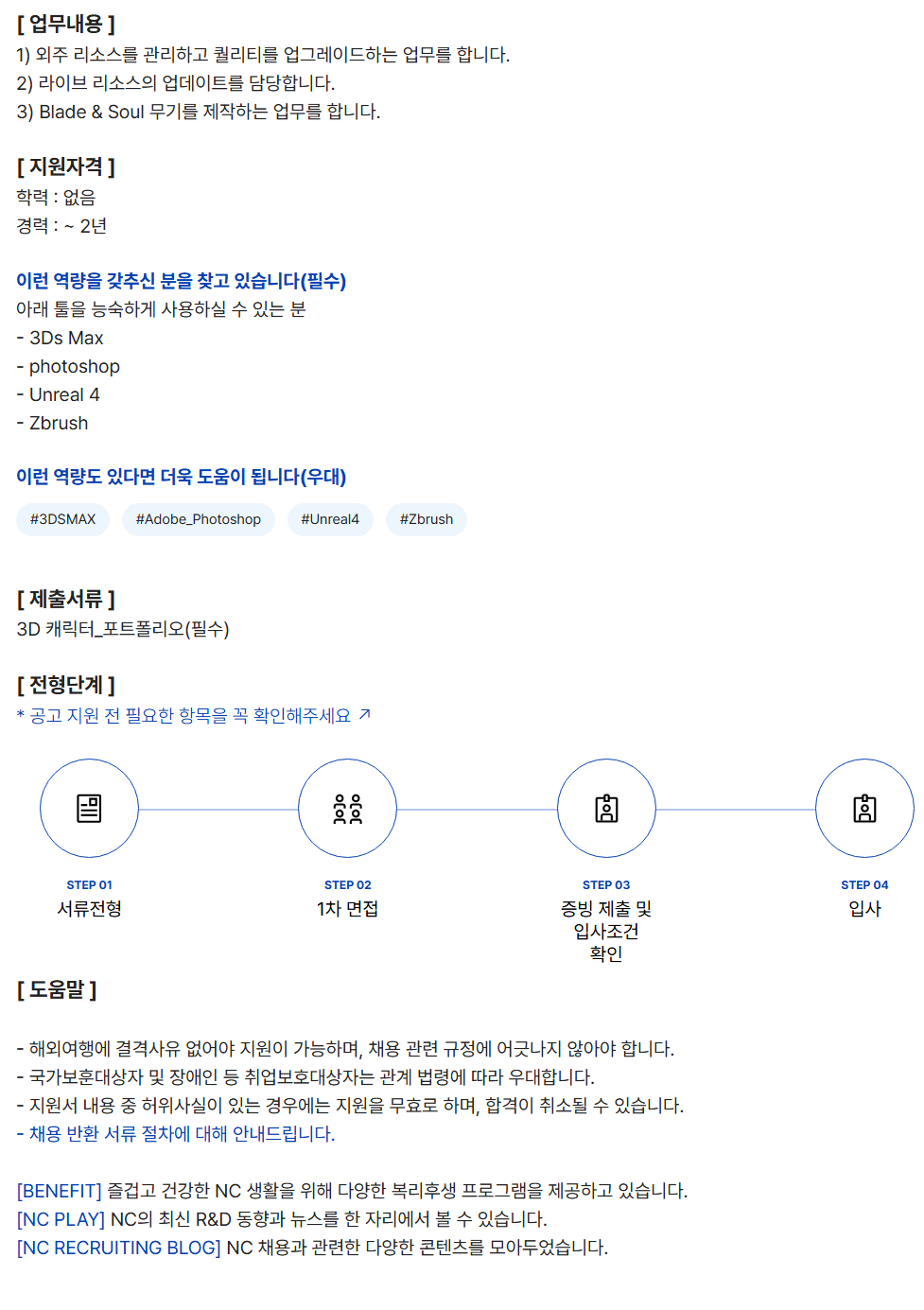 [ 업무내용 ]
1) 외주 리소스를 관리하고 퀄리티를 업그레이드하는 업무를 합니다.
2) 라이브 리소스의 업데이트를 담당합니다.
3) Blade & Soul 무기를 제작하는 업무를 합니다.

[ 지원자격 ]
학력 : 없음
경력 : ~ 2년

이런 역량을 갖추신 분을 찾고 있습니다(필수)
아래 툴을 능숙하게 사용하실 수 있는 분
- 3Ds Max
- photoshop
- Unreal 4
- Zbrush

이런 역량도 있다면 더욱 도움이 됩니다(우대)
#3DSMAX #Adobe_Photoshop #Unreal4 #Zbrush

[ 제출서류 ]
3D 캐릭터_포트폴리오(필수)

[ 전형단계 ]
* 공고 지원 전 필요한 항목을 꼭 확인해주세요 ↗

STEP 01
서류전형

STEP 02
1차 면접

STEP 03
증빙 제출 및 입사조건 확인

STEP 04
입사

[ 도움말 ]

- 해외여행에 결격사유 없어야 지원이 가능하며, 채용 관련 규정에 어긋나지 않아야 합니다.
- 국가보훈대상자 및 장애인 등 취업보호대상자는 관계 법령에 따라 우대합니다.
- 지원서 내용 중 허위사실이 있는 경우에는 지원을 무효로 하며, 합격이 취소될 수 있습니다.
- 채용 반환 서류 절차에 대해 안내드립니다.

[BENEFIT] 즐겁고 건강한 NC 생활을 위해 다양한 복리후생 프로그램을 제공하고 있습니다.
[NC PLAY] NC의 최신 R&D 동향과 뉴스를 한 자리에서 볼 수 있습니다.
[NC RECRUITING BLOG] NC 채용과 관련한 다양한 콘텐츠를 모아두었습니다.